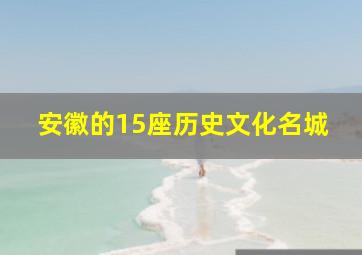 安徽的15座历史文化名城